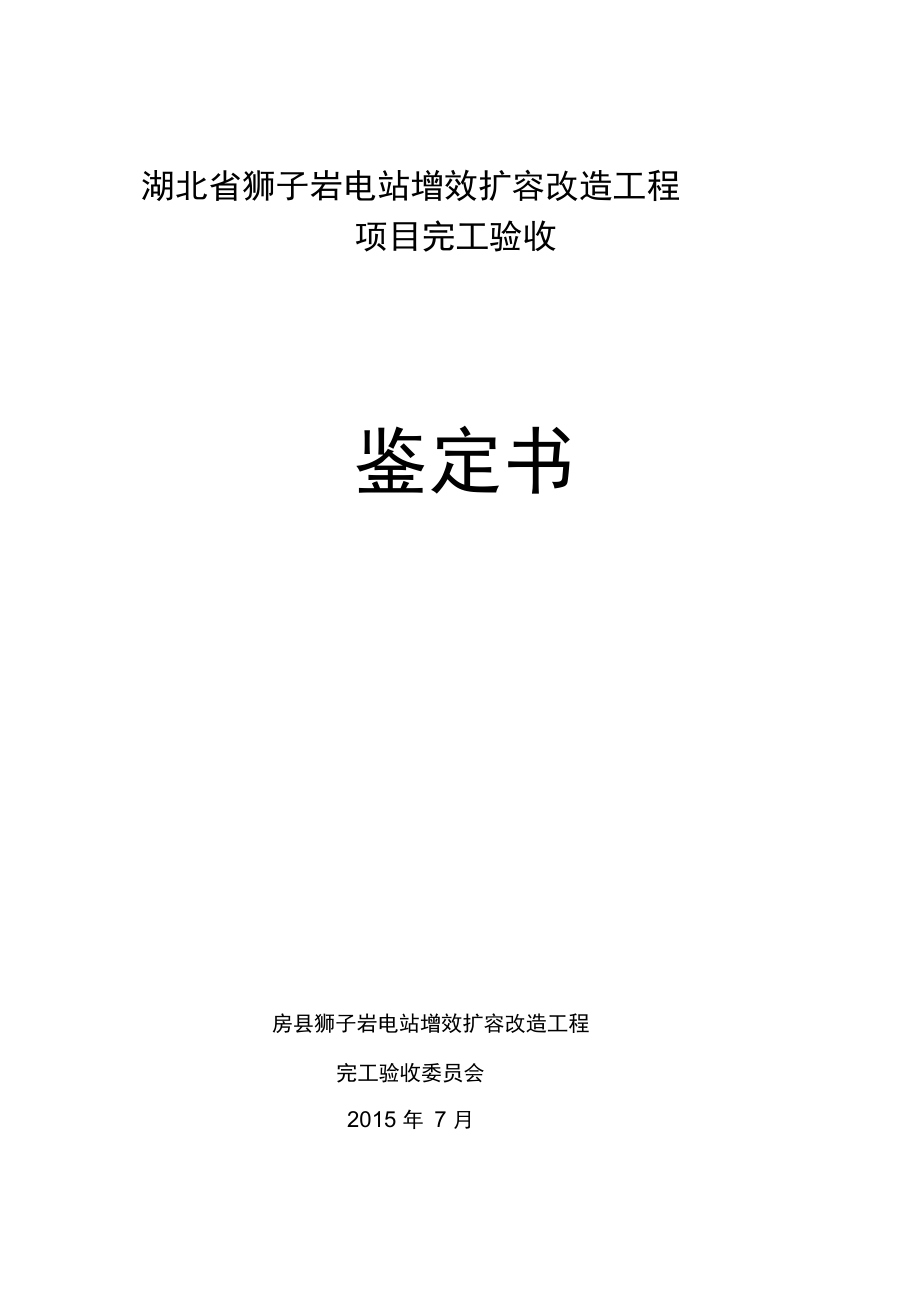 湖北省狮子岩电站增效扩容改造工程
项目完工验收

鉴定书

房县狮子岩电站增效扩容改造工程
完工验收委员会
2015 年 7 月